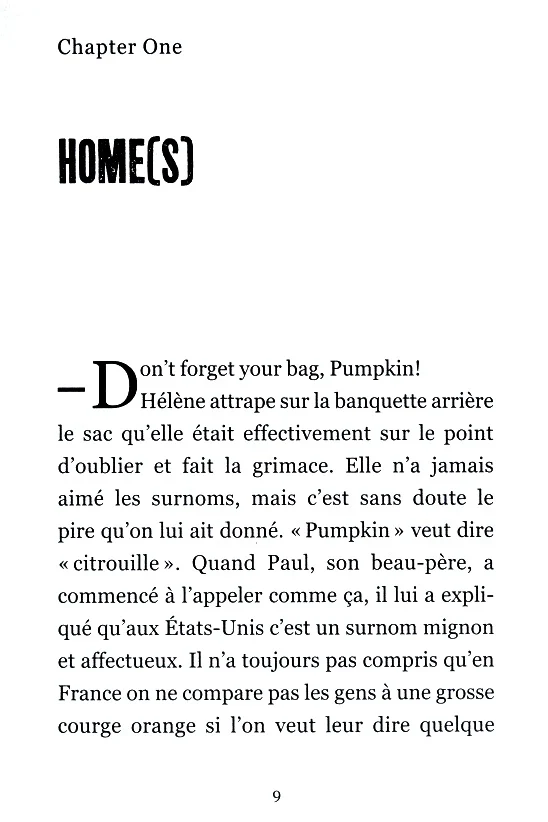 Chapter One

HOME(S)

– Don't forget your bag, Pumpkin!

Hélène attrape sur la banquette arrière le sac qu'elle était effectivement sur le point d'oublier et fait la grimace. Elle n'a jamais aimé les surnoms, mais c'est sans doute le pire qu'on lui ait donné. « Pumpkin » veut dire « citrouille ». Quand Paul, son beau-père, a commencé à l'appeler comme ça, il lui a expliqué qu'aux États-Unis c'est un surnom mignon et affectueux. Il n'a toujours pas compris qu'en France on ne compare pas les gens à une grosse courge orange si l'on veut leur dire quelque

9